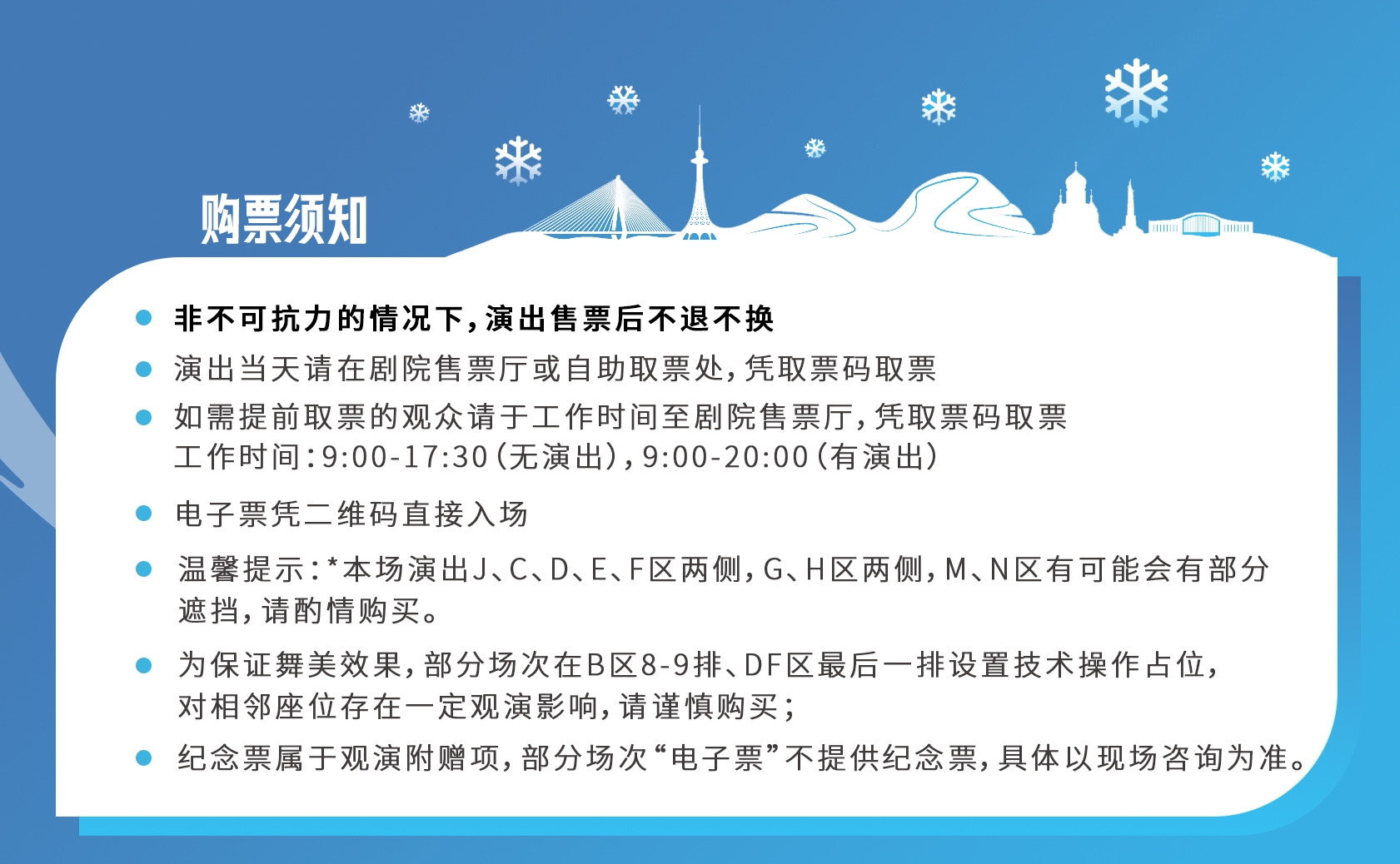 购票须知

• 非不可抗力的情况下,演出售票后不退不换
• 演出当天请在剧院售票厅或自助取票处,凭取票码取票
• 如需提前取票的观众请于工作时间至剧院售票厅,凭取票码取票
工作时间:9:00-17:30(无演出),9:00-20:00(有演出)
• 电子票凭二维码直接入场
• 温馨提示:*本场演出J、C、D、E、F区两侧,G、H区两侧,M、N区有可能会有部分遮挡,请酌情购买。
• 为保证舞美效果,部分场次在B区8-9排、DF区最后一排设置技术操作占位,对相邻座位存在一定观演影响,请谨慎购买;
• 纪念票属于观演附赠项,部分场次“电子票”不提供纪念票,具体以现场咨询为准。